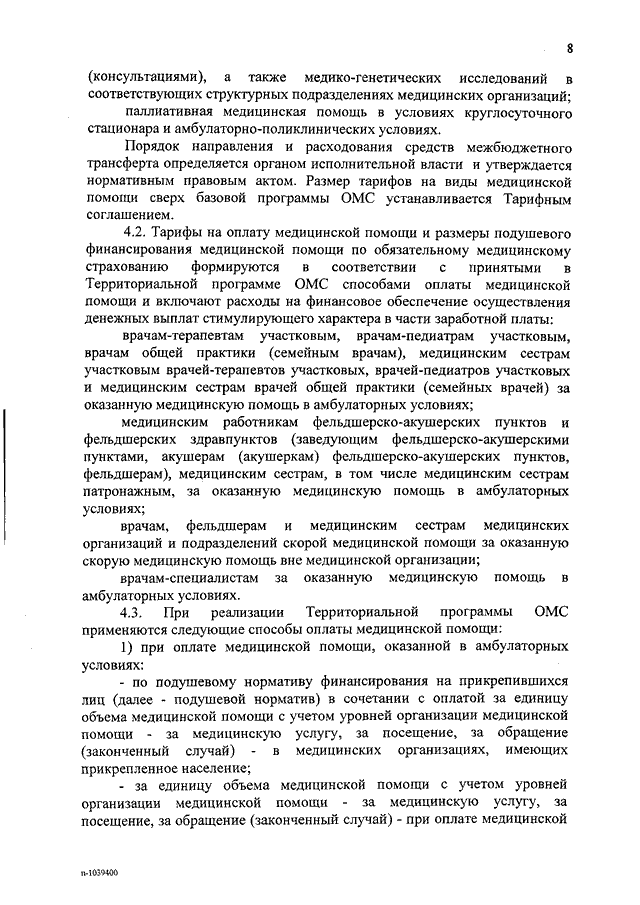 8

(консультациями), а также медико-генетических исследований в соответствующих структурных подразделениях медицинских организаций;

паллиативная медицинская помощь в условиях круглосуточного стационара и амбулаторно-поликлинических условиях.

Порядок направления и расходования средств межбюджетного трансферта определяется органом исполнительной власти и утверждается нормативным правовым актом. Размер тарифов на виды медицинской помощи сверх базовой программы ОМС устанавливается Тарифным соглашением.

4.2. Тарифы на оплату медицинской помощи и размеры подушевого финансирования медицинской помощи по обязательному медицинскому страхованию формируются в соответствии с принятыми в Территориальной программе ОМС способами оплаты медицинской помощи и включают расходы на финансовое обеспечение осуществления денежных выплат стимулирующего характера в части заработной платы:

врачам-терапевтам участковым, врачам-педиатрам участковым, врачам общей практики (семейным врачам), медицинским сестрам участковым врачей-терапевтов участковых, врачей-педиатров участковых и медицинским сестрам врачей общей практики (семейных врачей) за оказанную медицинскую помощь в амбулаторных условиях;

медицинским работникам фельдшерско-акушерских пунктов и фельдшерских здравпунктов (заведующим фельдшерско-акушерскими пунктами, акушерам (акушеркам) фельдшерско-акушерских пунктов, фельдшерам), медицинским сестрам, в том числе медицинским сестрам патронажным, за оказанную медицинскую помощь в амбулаторных условиях;

врачам, фельдшерам и медицинским сестрам медицинских организаций и подразделений скорой медицинской помощи за оказанную скорую медицинскую помощь вне медицинской организации;

врачам-специалистам за оказанную медицинскую помощь в амбулаторных условиях.

4.3. При реализации Территориальной программы ОМС применяются следующие способы оплаты медицинской помощи:

1) при оплате медицинской помощи, оказанной в амбулаторных условиях:

- по подушевому нормативу финансирования на прикрепившихся лиц (далее - подушевой норматив) в сочетании с оплатой за единицу объема медицинской помощи с учетом уровней организации медицинской помощи - за медицинскую услугу, за посещение, за обращение (законченный случай) - в медицинских организациях, имеющих прикрепленное население;

- за единицу объема медицинской помощи с учетом уровней организации медицинской помощи - за медицинскую услугу, за посещение, за обращение (законченный случай) - при оплате медицинской

n-1039400